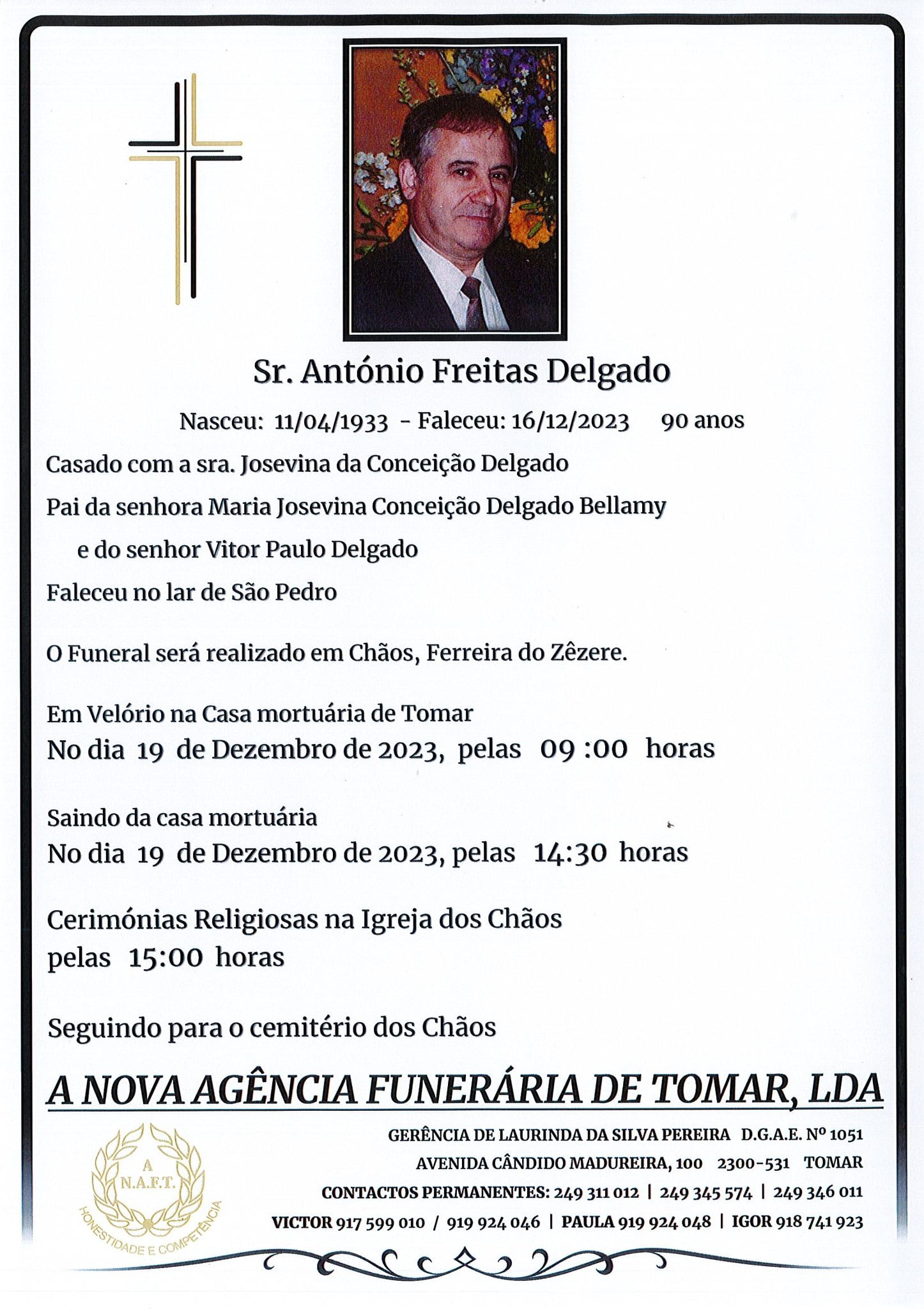 Sr. António Freitas Delgado

Nasceu: 11/04/1933 - Faleceu: 16/12/2023 90 anos

Casado com a sra. Josevina da Conceição Delgado

Pai da senhora Maria Josevina Conceição Delgado Bellamy

e do senhor Vitor Paulo Delgado

Faleceu no lar de São Pedro

O Funeral será realizado em Chãos, Ferreira do Zêzere.

Em Velório na Casa mortuária de Tomar
No dia 19 de Dezembro de 2023, pelas 09 :00 horas

Saindo da casa mortuária
No dia 19 de Dezembro de 2023, pelas 14:30 horas

Cerimónias Religiosas na Igreja dos Chãos
pelas 15:00 horas

Seguindo para o cemitério dos Chãos

A NOVA AGÊNCIA FUNERÁRIA DE TOMAR, LDA

A N.A.F.T. HONESTIDADE E COMPETÊNCIA

GERÊNCIA DE LAURINDA DA SILVA PEREIRA D.G.A.E. Nº 1051
AVENIDA CÂNDIDO MADUREIRA, 100 2300-531 TOMAR
CONTACTOS PERMANENTES: 249 311 012 | 249 345 574 | 249 346 011
VICTOR 917 599 010 / 919 924 046 | PAULA 919 924 048 | IGOR 918 741 923